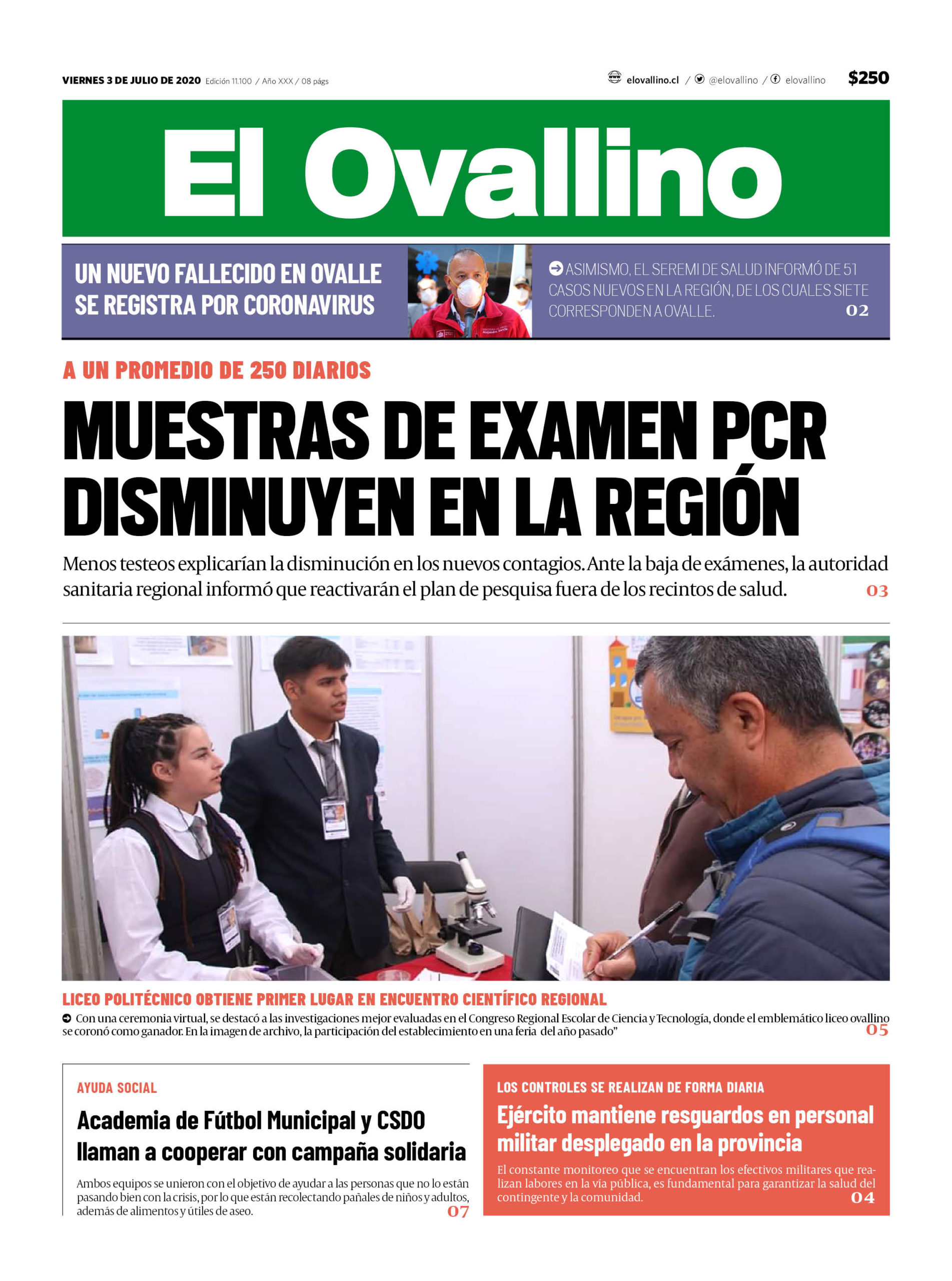 VIERNES 3 DE JULIO DE 2020 Edición 11.100 / Año XXX / 08 págs

elovallino.cl / @elovallino / elovallino $250

El Ovallino

UN NUEVO FALLECIDO EN OVALLE SE REGISTRA POR CORONAVIRUS

ASIMISMO, EL SEREMI DE SALUD INFORMÓ DE 51 CASOS NUEVOS EN LA REGIÓN, DE LOS CUALES SIETE CORRESPONDEN A OVALLE. 02

A UN PROMEDIO DE 250 DIARIOS

MUESTRAS DE EXAMEN PCR DISMINUYEN EN LA REGIÓN

Menos testeos explicarían la disminución en los nuevos contagios. Ante la baja de exámenes, la autoridad sanitaria regional informó que reactivarán el plan de pesquisa fuera de los recintos de salud. 03

LICEO POLITÉCNICO OBTIENE PRIMER LUGAR EN ENCUENTRO CIENTÍFICO REGIONAL

Con una ceremonia virtual, se destacó a las investigaciones mejor evaluadas en el Congreso Regional Escolar de Ciencia y Tecnología, donde el emblemático liceo ovallino se coronó como ganador. En la imagen de archivo, la participación del establecimiento en una feria del año pasado" 05

AYUDA SOCIAL

Academia de Fútbol Municipal y CSDO llaman a cooperar con campaña solidaria

Ambos equipos se unieron con el objetivo de ayudar a las personas que no lo están pasando bien con la crisis, por lo que están recolectando pañales de niños y adultos, además de alimentos y útiles de aseo. 07

LOS CONTROLES SE REALIZAN DE FORMA DIARIA

Ejército mantiene resguardos en personal militar desplegado en la provincia

El constante monitoreo que se encuentran los efectivos militares que realizan labores en la vía pública, es fundamental para garantizar la salud del contingente y la comunidad. 04